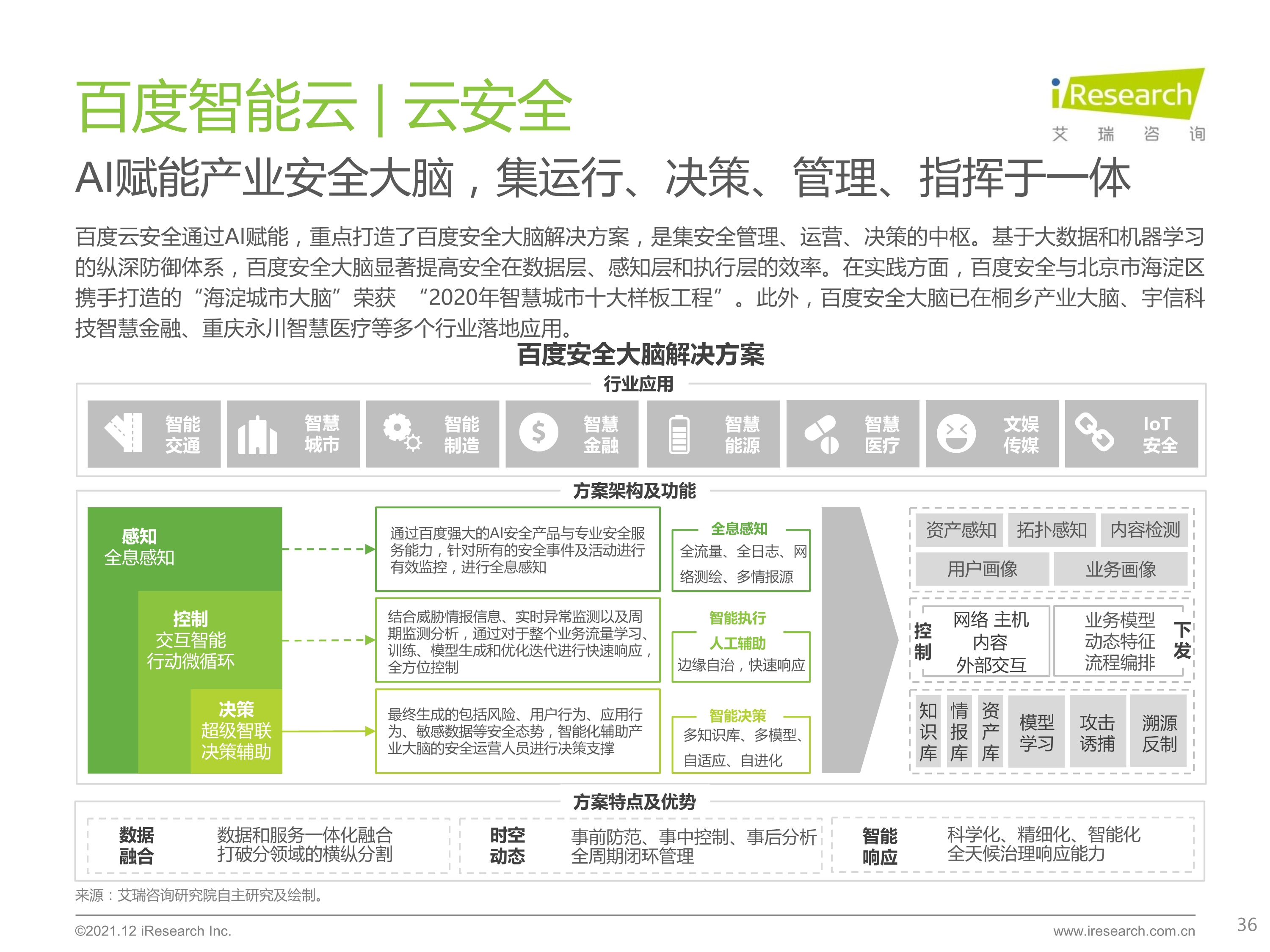 百度智能云 | 云安全

iResearch
艾 瑞 咨 询

AI赋能产业安全大脑，集运行、决策、管理、指挥于一体

百度云安全通过AI赋能，重点打造了百度安全大脑解决方案，是集安全管理、运营、决策的中枢。基于大数据和机器学习的纵深防御体系，百度安全大脑显著提高安全在数据层、感知层和执行层的效率。在实践方面，百度安全与北京市海淀区携手打造的“海淀城市大脑”荣获 “2020年智慧城市十大样板工程”。此外，百度安全大脑已在桐乡产业大脑、宇信科技智慧金融、重庆永川智慧医疗等多个行业落地应用。

百度安全大脑解决方案

行业应用

智能交通 智慧城市 智能制造 智慧金融 智慧能源 智慧医疗 文娱传媒 IoT安全

方案架构及功能

感知
全息感知

控制
交互智能
行动微循环

决策
超级智联
决策辅助

通过百度强大的AI安全产品与专业安全服务能力，针对所有的安全事件及活动进行有效监控，进行全息感知

结合威胁情报信息、实时异常监测以及周期监测分析，通过对于整个业务流量学习、训练、模型生成和优化迭代进行快速响应，全方位控制

最终生成的包括风险、用户行为、应用行为、敏感数据等安全态势，智能化辅助产业大脑的安全运营人员进行决策支撑

全息感知
全流量、全日志、网络测绘、多情报源

智能执行
人工辅助
边缘自治，快速响应

智能决策
多知识库、多模型、自适应、自进化

资产感知 拓扑感知 内容检测
用户画像 业务画像

控制
网络 主机
内容
外部交互

业务模型
动态特征
流程编排
下发

知识库 情报库 资产库 模型学习 攻击诱捕 溯源反制

方案特点及优势

数据融合
数据和服务一体化融合
打破分领域的横纵分割

时空动态
事前防范、事中控制、事后分析
全周期闭环管理

智能响应
科学化、精细化、智能化
全天候治理响应能力

来源：艾瑞咨询研究院自主研究及绘制。

©2021.12 iResearch Inc.
www.iresearch.com.cn
36